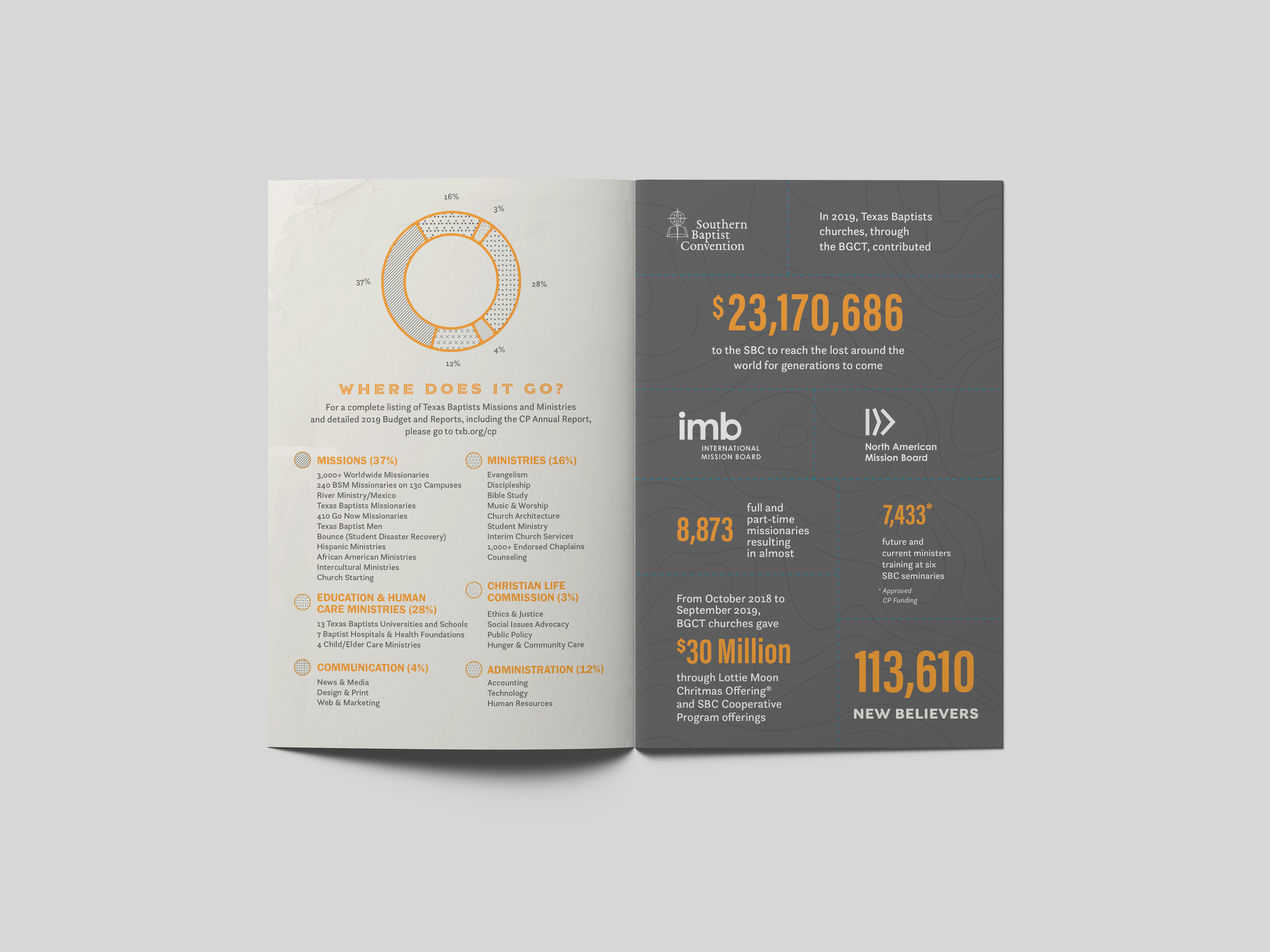 16%

3%

37%

28%

4%

12%

WHERE DOES IT GO?

For a complete listing of Texas Baptists Missions and Ministries and detailed 2019 Budget and Reports, including the CP Annual Report, please go to txb.org/cp

MISSIONS (37%)
3,000+ Worldwide Missionaries
240 BSM Missionaries on 130 Campuses
River Ministry/Mexico
Texas Baptists Missionaries
410 Go Now Missionaries
Texas Baptist Men
Bounce (Student Disaster Recovery)
Hispanic Ministries
African American Ministries
Intercultural Ministries
Church Starting

EDUCATION & HUMAN CARE MINISTRIES (28%)
13 Texas Baptists Universities and Schools
7 Baptist Hospitals & Health Foundations
4 Child/Elder Care Ministries

COMMUNICATION (4%)
News & Media
Design & Print
Web & Marketing

MINISTRIES (16%)
Evangelism
Discipleship
Bible Study
Music & Worship
Church Architecture
Student Ministry
Interim Church Services
1,000+ Endorsed Chaplains
Counseling

CHRISTIAN LIFE COMMISSION (3%)
Ethics & Justice
Social Issues Advocacy
Public Policy
Hunger & Community Care

ADMINISTRATION (12%)
Accounting
Technology
Human Resources

Southern Baptist Convention

In 2019, Texas Baptists churches, through the BGCT, contributed

$23,170,686

to the SBC to reach the lost around the world for generations to come

imb
INTERNATIONAL MISSION BOARD

North American Mission Board

8,873 full and part-time missionaries resulting in almost

7,433*
future and current ministers training at six SBC seminaries
* Approved CP Funding

From October 2018 to September 2019, BGCT churches gave

$30 Million

through Lottie Moon Chritmas Offering® and SBC Cooperative Program offerings

113,610
NEW BELIEVERS